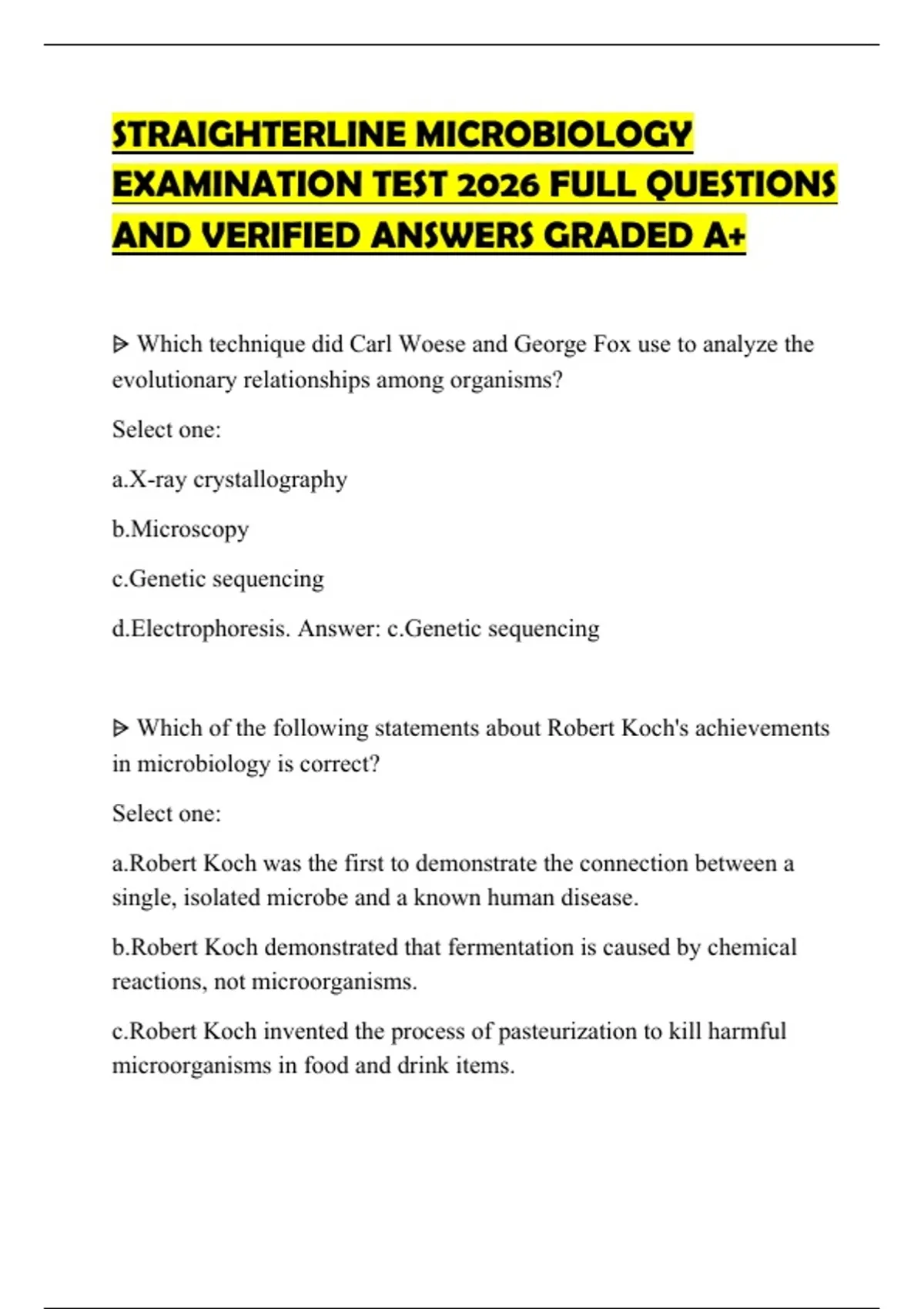 STRAIGHTERLINE MICROBIOLOGY EXAMINATION TEST 2026 FULL QUESTIONS AND VERIFIED ANSWERS GRADED A+

ᐅ Which technique did Carl Woese and George Fox use to analyze the evolutionary relationships among organisms?

Select one:

a.X-ray crystallography

b.Microscopy

c.Genetic sequencing

d.Electrophoresis. Answer: c.Genetic sequencing

ᐅ Which of the following statements about Robert Koch's achievements in microbiology is correct?

Select one:

a.Robert Koch was the first to demonstrate the connection between a single, isolated microbe and a known human disease.

b.Robert Koch demonstrated that fermentation is caused by chemical reactions, not microorganisms.

c.Robert Koch invented the process of pasteurization to kill harmful microorganisms in food and drink items.